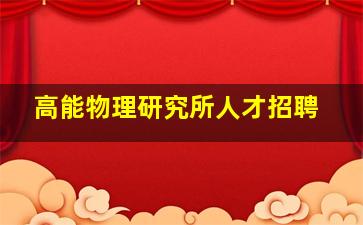 高能物理研究所人才招聘